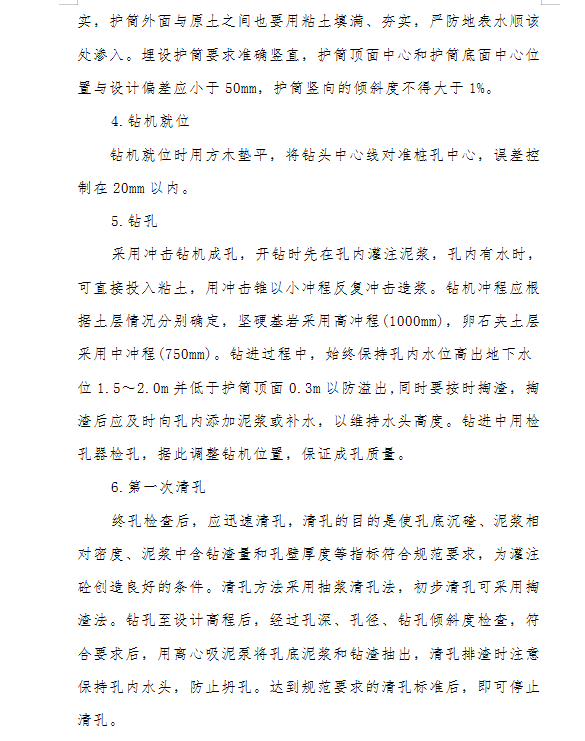 实，护筒外面与原土之间也要用粘土填满、夯实，严防地表水顺该处渗入。埋设护筒要求准确竖直，护筒顶面中心和护筒底面中心位置与设计偏差应小于 50mm，护筒竖向的倾斜度不得大于 1%。

4.钻机就位

钻机就位时用方木垫平，将钻头中心线对准桩孔中心，误差控制在 20mm 以内。

5.钻孔

采用冲击钻机成孔，开钻时先在孔内灌注泥浆，孔内有水时，可直接投入粘土，用冲击锥以小冲程反复冲击造浆。钻机冲程应根据土层情况分别确定，坚硬基岩采用高冲程(1000mm)，卵石夹土层采用中冲程(750mm)。钻进过程中，始终保持孔内水位高出地下水位 1.5～2.0m 并低于护筒顶面 0.3m 以防溢出，同时要按时掏渣，掏渣后应及时向孔内添加泥浆或补水，以维持水头高度。钻进中用检孔器检孔，据此调整钻机位置，保证成孔质量。

6.第一次清孔

终孔检查后，应迅速清孔，清孔的目的是使孔底沉碴、泥浆相对密度、泥浆中含钻渣量和孔壁厚度等指标符合规范要求，为灌注砼创造良好的条件。清孔方法采用抽浆清孔法，初步清孔可采用掏渣法。钻孔至设计高程后，经过孔深、孔径、钻孔倾斜度检查，符合要求后，用离心吸泥泵将孔底泥浆和钻渣抽出，清孔排渣时注意保持孔内水头，防止坍孔。达到规范要求的清孔标准后，即可停止清孔。